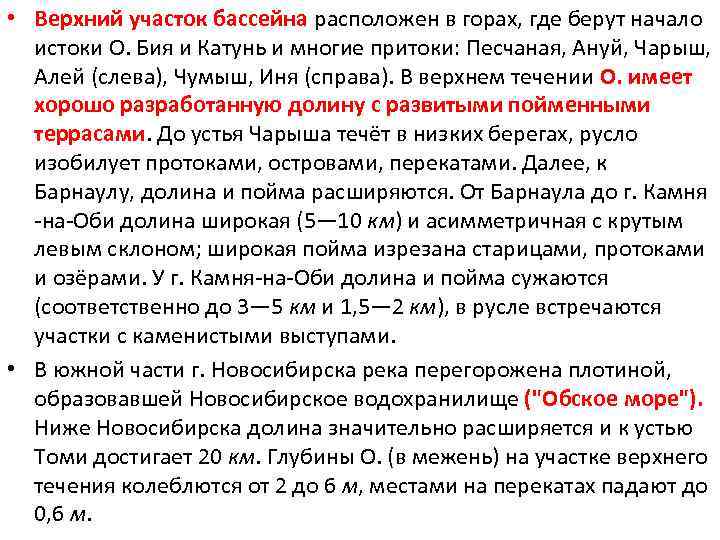 • Верхний участок бассейна расположен в горах, где берут начало истоки О. Бия и Катунь и многие притоки: Песчаная, Ануй, Чарыш, Алей (слева), Чумыш, Иня (справа). В верхнем течении О. имеет хорошо разработанную долину с развитыми пойменными террасами. До устья Чарыша течёт в низких берегах, русло изобилует протоками, островами, перекатами. Далее, к Барнаулу, долина и пойма расширяются. От Барнаула до г. Камня -на-Оби долина широкая (5—10 км) и асимметричная с крутым левым склоном; широкая пойма изрезана старицами, протоками и озёрами. У г. Камня-на-Оби долина и пойма сужаются (соответственно до 3—5 км и 1,5—2 км), в русле встречаются участки с каменистыми выступами.

• В южной части г. Новосибирска река перегорожена плотиной, образовавшей Новосибирское водохранилище ("Обское море"). Ниже Новосибирска долина значительно расширяется и к устью Томи достигает 20 км. Глубины О. (в межень) на участке верхнего течения колеблются от 2 до 6 м, местами на перекатах падают до 0,6 м.